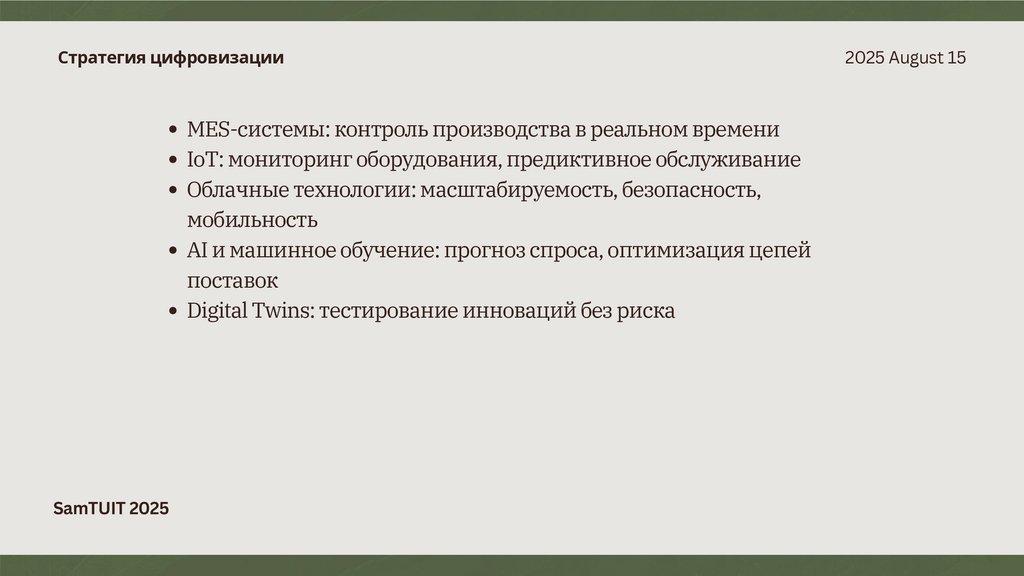 Стратегия цифровизации

2025 August 15

• MES-системы: контроль производства в реальном времени
• IoT: мониторинг оборудования, предиктивное обслуживание
• Облачные технологии: масштабируемость, безопасность, мобильность
• AI и машинное обучение: прогноз спроса, оптимизация цепей поставок
• Digital Twins: тестирование инноваций без риска

SamTUIT 2025